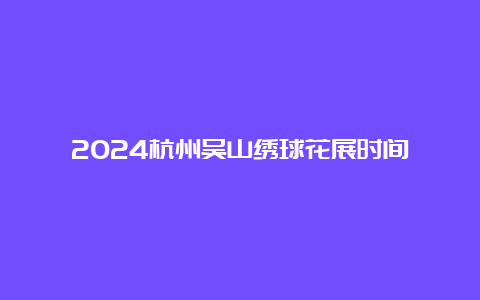 2024杭州吴山绣球花展时间